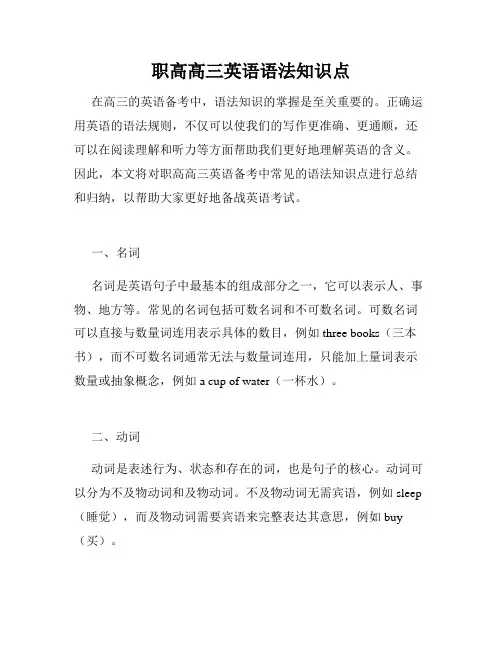 职高高三英语语法知识点

在高三的英语备考中，语法知识的掌握是至关重要的。正确运用英语的语法规则，不仅可以使我们的写作更准确、更通顺，还可以在阅读理解和听力等方面帮助我们更好地理解英语的含义。因此，本文将对职高高三英语备考中常见的语法知识点进行总结和归纳，以帮助大家更好地备战英语考试。

一、名词

名词是英语句子中最基本的组成部分之一，它可以表示人、事物、地方等。常见的名词包括可数名词和不可数名词。可数名词可以直接与数量词连用表示具体的数目，例如 three books（三本书），而不可数名词通常无法与数量词连用，只能加上量词表示数量或抽象概念，例如 a cup of water（一杯水）。

二、动词

动词是表述行为、状态和存在的词，也是句子的核心。动词可以分为不及物动词和及物动词。不及物动词无需宾语，例如 sleep（睡觉），而及物动词需要宾语来完整表达其意思，例如 buy（买）。